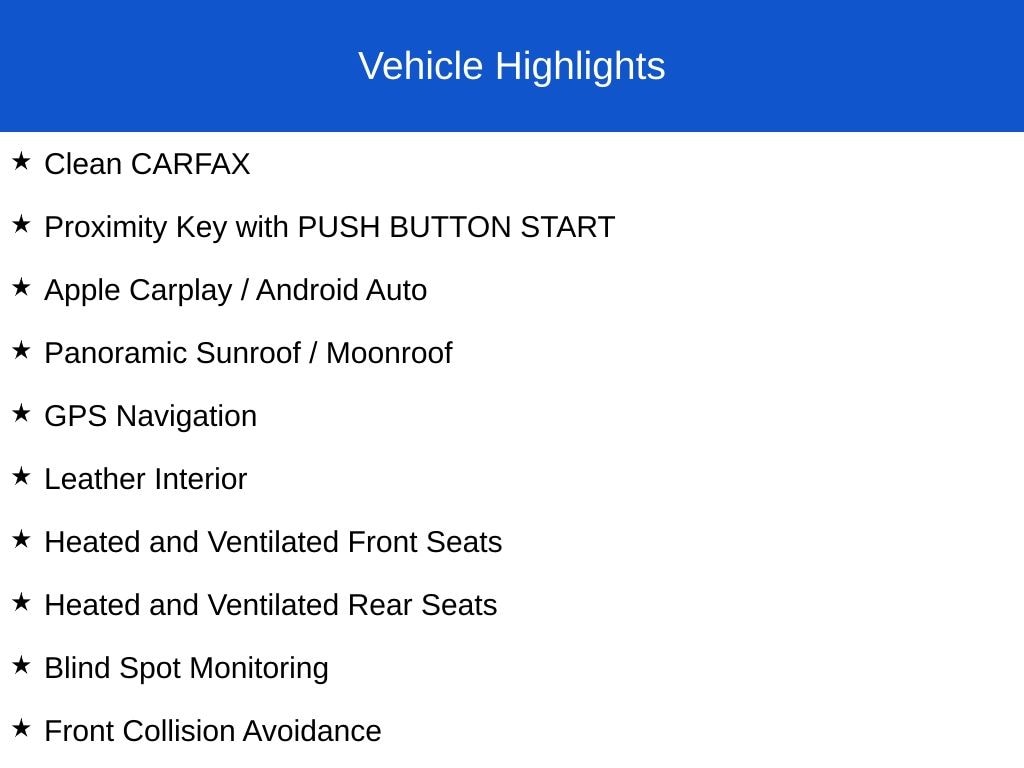 Vehicle Highlights

★ Clean CARFAX

★ Proximity Key with PUSH BUTTON START

★ Apple Carplay / Android Auto

★ Panoramic Sunroof / Moonroof

★ GPS Navigation

★ Leather Interior

★ Heated and Ventilated Front Seats

★ Heated and Ventilated Rear Seats

★ Blind Spot Monitoring

★ Front Collision Avoidance